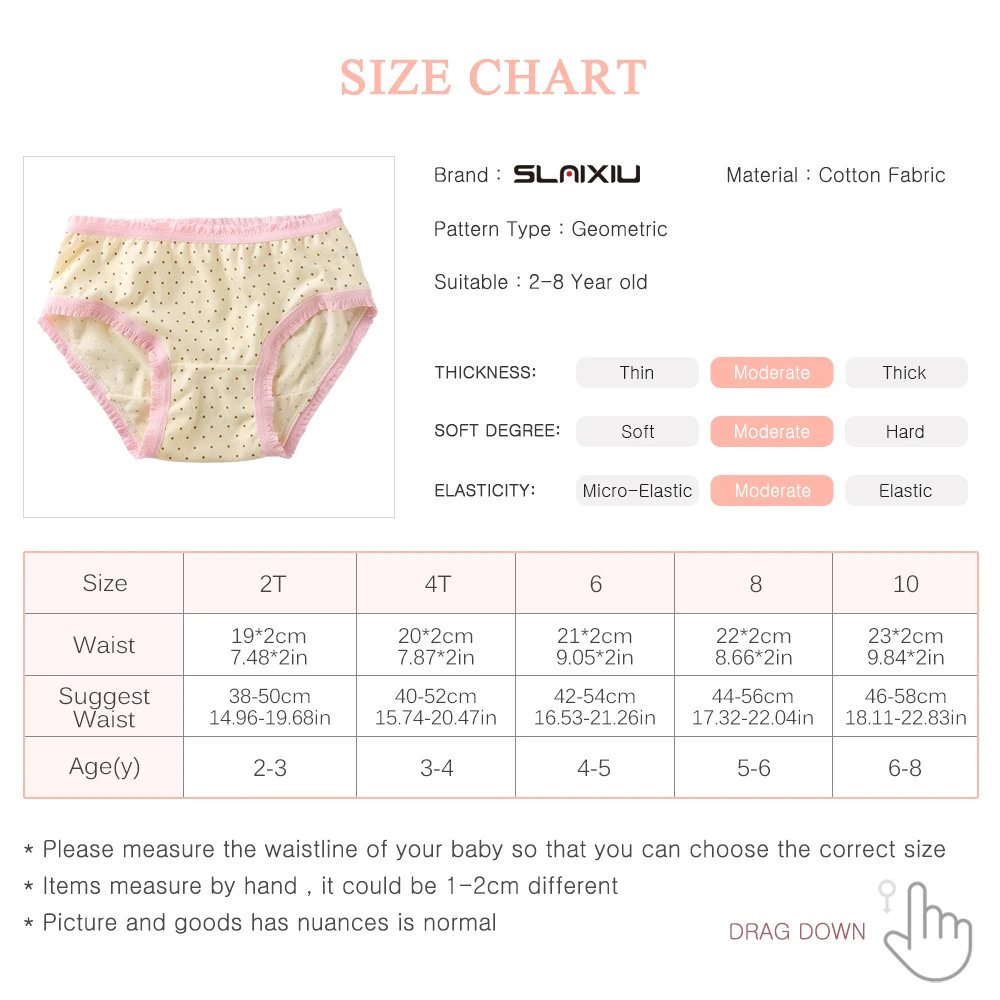 SIZE CHART

Brand : SLAIXIU

Material : Cotton Fabric

Pattern Type : Geometric

Suitable : 2-8 Year old

THICKNESS: Thin Moderate Thick

SOFT DEGREE: Soft Moderate Hard

ELASTICITY: Micro-Elastic Moderate Elastic

| Size | 2T | 4T | 6 | 8 | 10 |
|---|---|---|---|---|---|
| Waist | 19*2cm 7.48*2in | 20*2cm 7.87*2in | 21*2cm 9.05*2in | 22*2cm 8.66*2in | 23*2cm 9.84*2in |
| Suggest Waist | 38-50cm 14.96-19.68in | 40-52cm 15.74-20.47in | 42-54cm 16.53-21.26in | 44-56cm 17.32-22.04in | 46-58cm 18.11-22.83in |
| Age(y) | 2-3 | 3-4 | 4-5 | 5-6 | 6-8 |

* Please measure the waistline of your baby so that you can choose the correct size
* Items measure by hand , it could be 1-2cm different
* Picture and goods has nuances is normal

DRAG DOWN